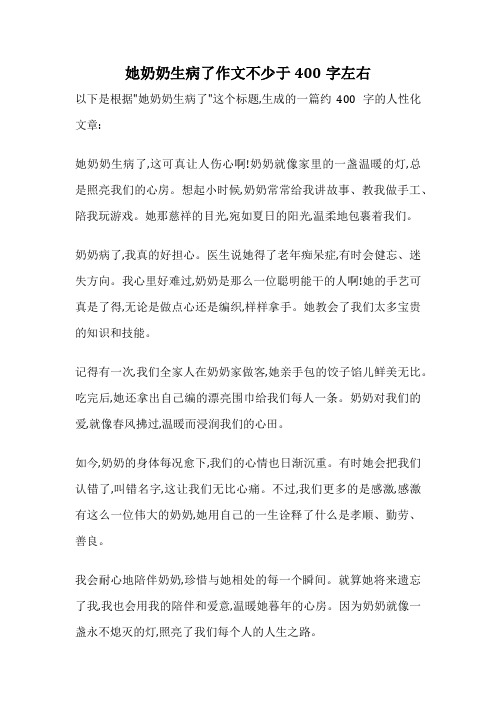 她奶奶生病了作文不少于 400 字左右

以下是根据"她奶奶生病了"这个标题,生成的一篇约 400 字的人性化文章:

她奶奶生病了,这可真让人伤心啊!奶奶就像家里的一盏温暖的灯,总是照亮我们的心房。想起小时候,奶奶常常给我讲故事、教我做手工、陪我玩游戏。她那慈祥的目光,宛如夏日的阳光,温柔地包裹着我们。

奶奶病了,我真的好担心。医生说她得了老年痴呆症,有时会健忘、迷失方向。我心里好难过,奶奶是那么一位聪明能干的人啊!她的手艺可真是了得,无论是做点心还是编织,样样拿手。她教会了我们太多宝贵的知识和技能。

记得有一次,我们全家人在奶奶家做客,她亲手包的饺子馅儿鲜美无比。吃完后,她还拿出自己编的漂亮围巾给我们每人一条。奶奶对我们的爱,就像春风拂过,温暖而浸润我们的心田。

如今,奶奶的身体每况愈下,我们的心情也日渐沉重。有时她会把我们认错了,叫错名字,这让我们无比心痛。不过,我们更多的是感激,感激有这么一位伟大的奶奶,她用自己的一生诠释了什么是孝顺、勤劳、善良。

我会耐心地陪伴奶奶,珍惜与她相处的每一个瞬间。就算她将来遗忘了我,我也会用我的陪伴和爱意,温暖她暮年的心房。因为奶奶就像一盏永不熄灭的灯,照亮了我们每个人的人生之路。